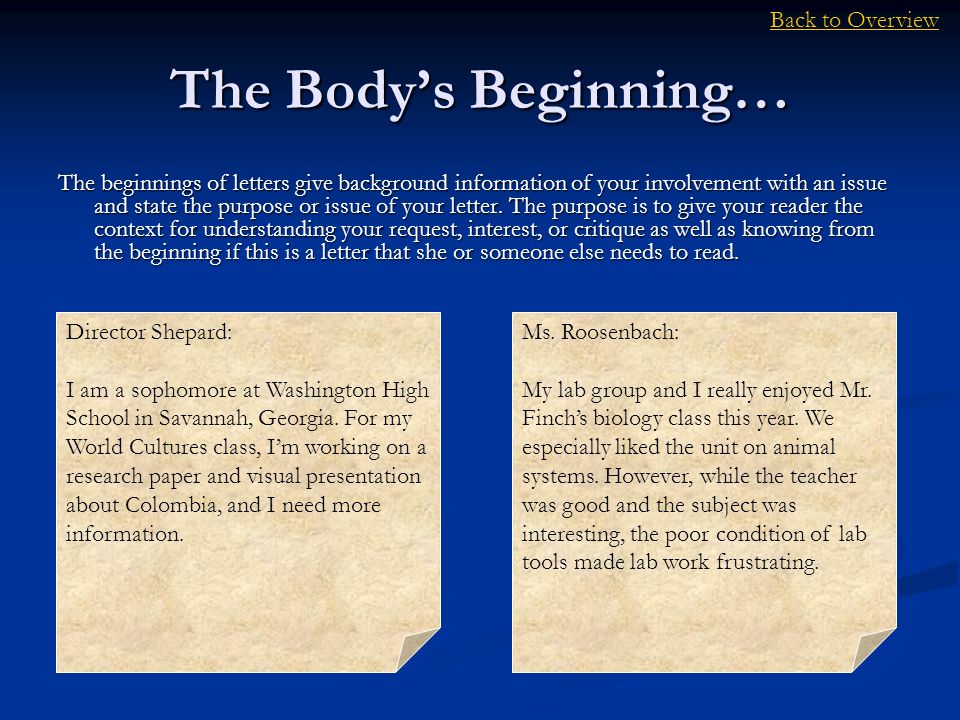 Back to Overview

The Body's Beginning…

The beginnings of letters give background information of your involvement with an issue and state the purpose or issue of your letter. The purpose is to give your reader the context for understanding your request, interest, or critique as well as knowing from the beginning if this is a letter that she or someone else needs to read.

Director Shepard:

I am a sophomore at Washington High School in Savannah, Georgia. For my World Cultures class, I'm working on a research paper and visual presentation about Colombia, and I need more information.

Ms. Roosenbach:

My lab group and I really enjoyed Mr. Finch's biology class this year. We especially liked the unit on animal systems. However, while the teacher was good and the subject was interesting, the poor condition of lab tools made lab work frustrating.